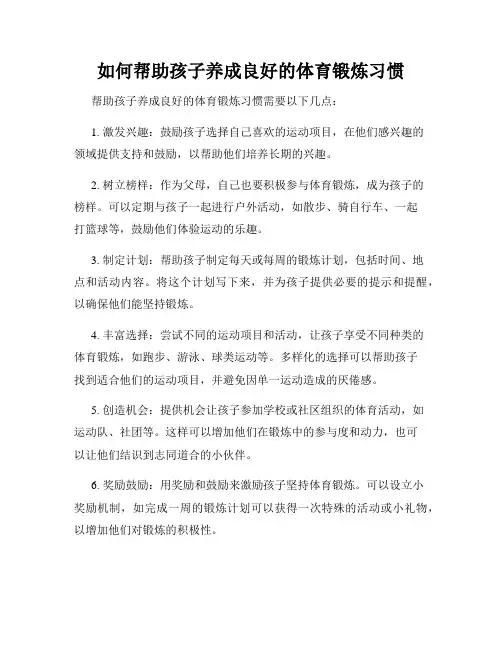 如何帮助孩子养成良好的体育锻炼习惯

帮助孩子养成良好的体育锻炼习惯需要以下几点：

1. 激发兴趣：鼓励孩子选择自己喜欢的运动项目，在他们感兴趣的领域提供支持和鼓励，以帮助他们培养长期的兴趣。

2. 树立榜样：作为父母，自己也要积极参与体育锻炼，成为孩子的榜样。可以定期与孩子一起进行户外活动，如散步、骑自行车、一起打篮球等，鼓励他们体验运动的乐趣。

3. 制定计划：帮助孩子制定每天或每周的锻炼计划，包括时间、地点和活动内容。将这个计划写下来，并为孩子提供必要的提示和提醒，以确保他们能坚持锻炼。

4. 丰富选择：尝试不同的运动项目和活动，让孩子享受不同种类的体育锻炼，如跑步、游泳、球类运动等。多样化的选择可以帮助孩子找到适合他们的运动项目，并避免因单一运动造成的厌倦感。

5. 创造机会：提供机会让孩子参加学校或社区组织的体育活动，如运动队、社团等。这样可以增加他们在锻炼中的参与度和动力，也可以让他们结识到志同道合的小伙伴。

6. 奖励鼓励：用奖励和鼓励来激励孩子坚持体育锻炼。可以设立小奖励机制，如完成一周的锻炼计划可以获得一次特殊的活动或小礼物，以增加他们对锻炼的积极性。